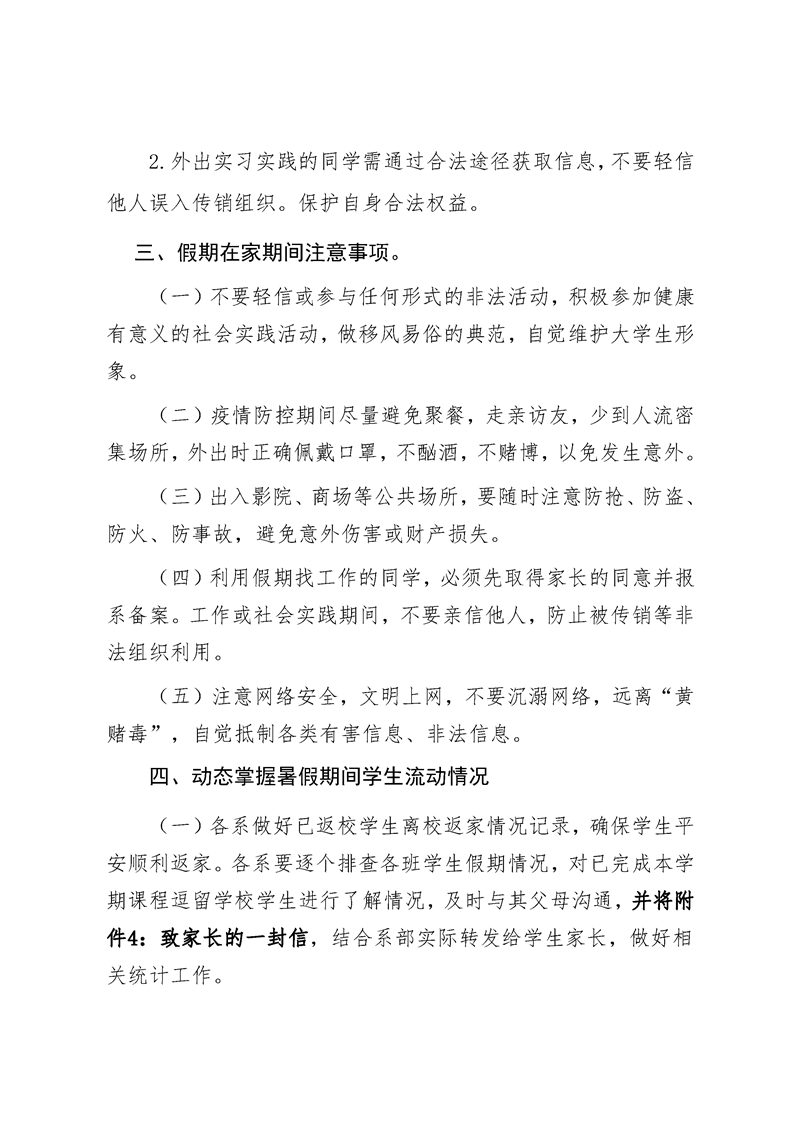 2.外出实习实践的同学需通过合法途径获取信息，不要轻信他人误入传销组织。保护自身合法权益。

三、假期在家期间注意事项。

（一）不要轻信或参与任何形式的非法活动，积极参加健康有意义的社会实践活动，做移风易俗的典范，自觉维护大学生形象。

（二）疫情防控期间尽量避免聚餐，走亲访友，少到人流密集场所，外出时正确佩戴口罩，不酗酒，不赌博，以免发生意外。

（三）出入影院、商场等公共场所，要随时注意防抢、防盗、防火、防事故，避免意外伤害或财产损失。

（四）利用假期找工作的同学，必须先取得家长的同意并报系备案。工作或社会实践期间，不要亲信他人，防止被传销等非法组织利用。

（五）注意网络安全，文明上网，不要沉溺网络，远离“黄赌毒”，自觉抵制各类有害信息、非法信息。

四、动态掌握暑假期间学生流动情况

（一）各系做好已返校学生离校返家情况记录，确保学生平安顺利返家。各系要逐个排查各班学生假期情况，对已完成本学期课程逗留学校学生进行了解情况，及时与其父母沟通，并将附件4：致家长的一封信，结合系部实际转发给学生家长，做好相关统计工作。